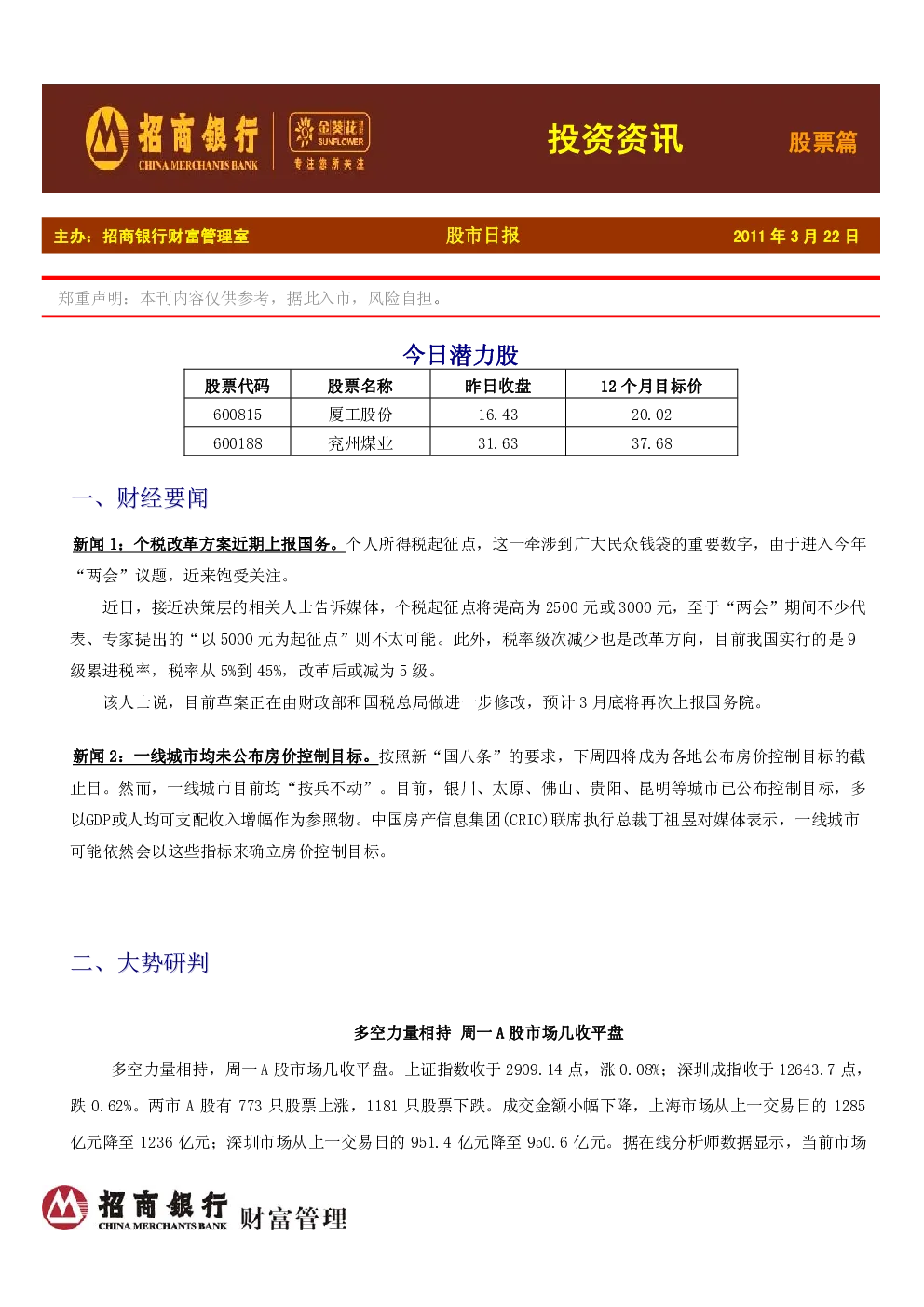 招商银行 CHINA MERCHANTS BANK
金葵花 SUNFLOWER 专注您所关注

投资资讯

股票篇

主办：招商银行财富管理室

股市日报

2011 年 3 月 22 日

郑重声明：本刊内容仅供参考，据此入市，风险自担。

今日潜力股

| 股票代码 | 股票名称 | 昨日收盘 | 12 个月目标价 |
|---|---|---|---|
| 600815 | 厦工股份 | 16.43 | 20.02 |
| 600188 | 兖州煤业 | 31.63 | 37.68 |

一、财经要闻

新闻 1：个税改革方案近期上报国务。个人所得税起征点，这一牵涉到广大民众钱袋的重要数字，由于进入今年“两会”议题，近来饱受关注。

近日，接近决策层的相关人士告诉媒体，个税起征点将提高为 2500 元或 3000 元，至于“两会”期间不少代表、专家提出的“以 5000 元为起征点”则不太可能。此外，税率级次减少也是改革方向，目前我国实行的是 9 级累进税率，税率从 5%到 45%，改革后或减为 5 级。

该人士说，目前草案正在由财政部和国税总局做进一步修改，预计 3 月底将再次上报国务院。

新闻 2：一线城市均未公布房价控制目标。按照新“国八条”的要求，下周四将成为各地公布房价控制目标的截止日。然而，一线城市目前均“按兵不动”。目前，银川、太原、佛山、贵阳、昆明等城市已公布控制目标，多以GDP或人均可支配收入增幅作为参照物。中国房产信息集团(CRIC)联席执行总裁丁祖昱对媒体表示，一线城市可能依然会以这些指标来确立房价控制目标。

二、大势研判

多空力量相持 周一 A 股市场几收平盘

多空力量相持，周一 A 股市场几收平盘。上证指数收于 2909.14 点，涨 0.08%；深圳成指收于 12643.7 点，跌 0.62%。两市 A 股有 773 只股票上涨，1181 只股票下跌。成交金额小幅下降，上海市场从上一交易日的 1285 亿元降至 1236 亿元；深圳市场从上一交易日的 951.4 亿元降至 950.6 亿元。据在线分析师数据显示，当前市场

招商银行 CHINA MERCHANTS BANK 财富管理